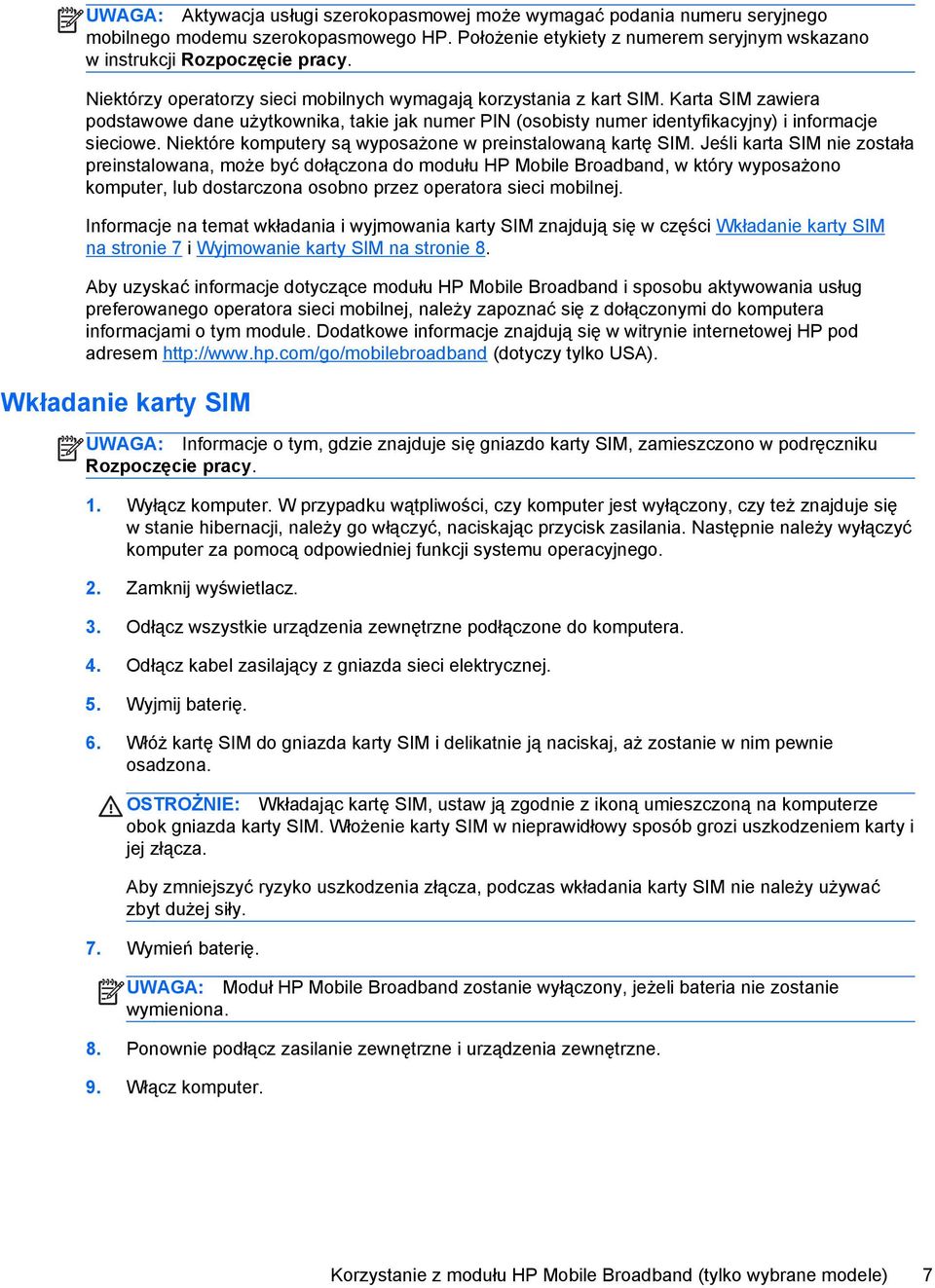 UWAGA: Aktywacja usługi szerokopasmowej może wymagać podania numeru seryjnego mobilnego modemu szerokopasmowego HP. Położenie etykiety z numerem seryjnym wskazano w instrukcji Rozpoczęcie pracy.

Niektórzy operatorzy sieci mobilnych wymagają korzystania z kart SIM. Karta SIM zawiera podstawowe dane użytkownika, takie jak numer PIN (osobisty numer identyfikacyjny) i informacje sieciowe. Niektóre komputery są wyposażone w preinstalowaną kartę SIM. Jeśli karta SIM nie została preinstalowana, może być dołączona do modułu HP Mobile Broadband, w który wyposażono komputer, lub dostarczona osobno przez operatora sieci mobilnej.

Informacje na temat wkładania i wyjmowania karty SIM znajdują się w części Wkładanie karty SIM na stronie 7 i Wyjmowanie karty SIM na stronie 8.

Aby uzyskać informacje dotyczące modułu HP Mobile Broadband i sposobu aktywowania usług preferowanego operatora sieci mobilnej, należy zapoznać się z dołączonymi do komputera informacjami o tym module. Dodatkowe informacje znajdują się w witrynie internetowej HP pod adresem http://www.hp.com/go/mobilebroadband (dotyczy tylko USA).

Wkładanie karty SIM

UWAGA: Informacje o tym, gdzie znajduje się gniazdo karty SIM, zamieszczono w podręczniku Rozpoczęcie pracy.

1. Wyłącz komputer. W przypadku wątpliwości, czy komputer jest wyłączony, czy też znajduje się w stanie hibernacji, należy go włączyć, naciskając przycisk zasilania. Następnie należy wyłączyć komputer za pomocą odpowiedniej funkcji systemu operacyjnego.

2. Zamknij wyświetlacz.

3. Odłącz wszystkie urządzenia zewnętrzne podłączone do komputera.

4. Odłącz kabel zasilający z gniazda sieci elektrycznej.

5. Wyjmij baterię.

6. Włóż kartę SIM do gniazda karty SIM i delikatnie ją naciskaj, aż zostanie w nim pewnie osadzona.

OSTROŻNIE: Wkładając kartę SIM, ustaw ją zgodnie z ikoną umieszczoną na komputerze obok gniazda karty SIM. Włożenie karty SIM w nieprawidłowy sposób grozi uszkodzeniem karty i jej złącza.

Aby zmniejszyć ryzyko uszkodzenia złącza, podczas wkładania karty SIM nie należy używać zbyt dużej siły.

7. Wymień baterię.

UWAGA: Moduł HP Mobile Broadband zostanie wyłączony, jeżeli bateria nie zostanie wymieniona.

8. Ponownie podłącz zasilanie zewnętrzne i urządzenia zewnętrzne.

9. Włącz komputer.

Korzystanie z modułu HP Mobile Broadband (tylko wybrane modele) 7